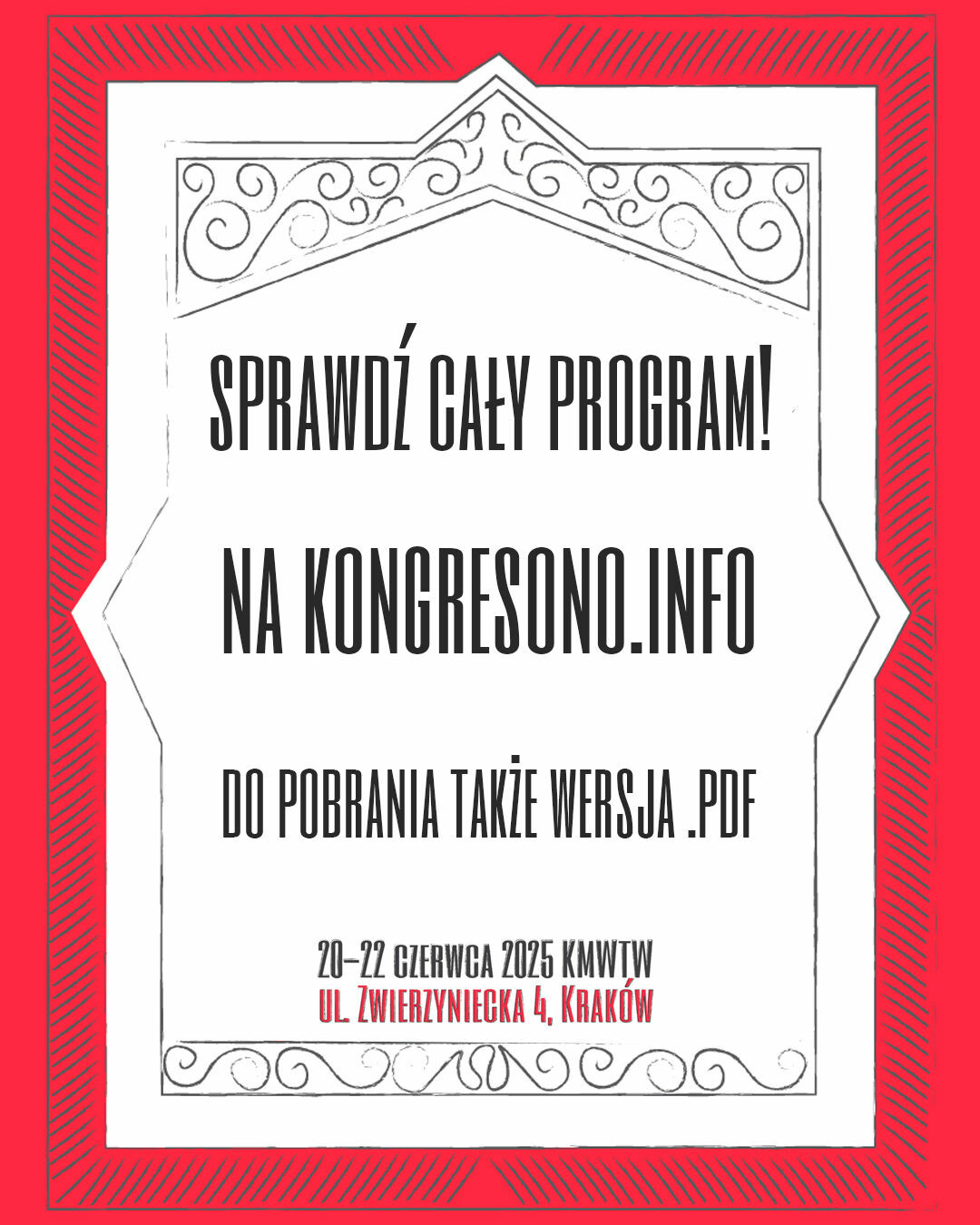 SPRAWDŹ CAŁY PROGRAM!

NA KONGRESONO.INFO

DO POBRANIA TAKŻE WERSJA .PDF

20–22 CZERWCA 2025 KMWTW
UL. ZWIERZYNIECKA 4, KRAKÓW